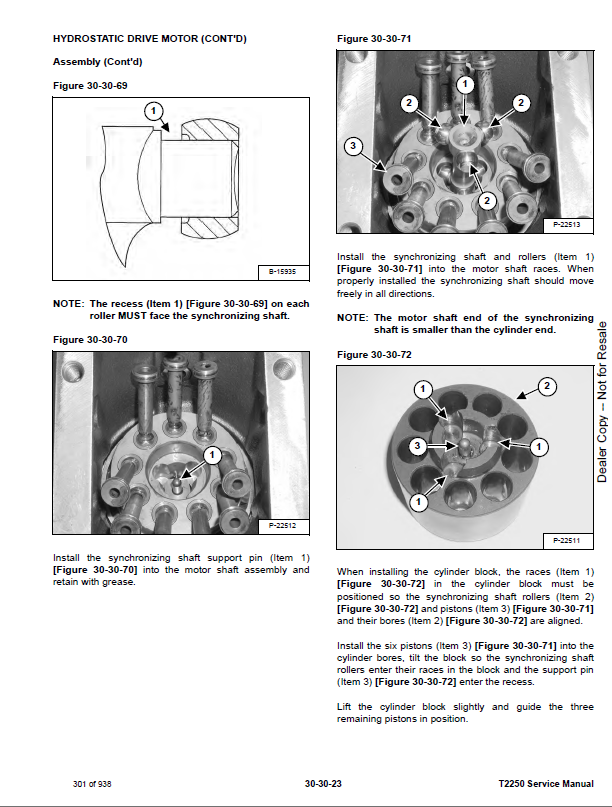 HYDROSTATIC DRIVE MOTOR (CONT'D)

Assembly (Cont'd)

Figure 30-30-69

1

B-15935

NOTE: The recess (Item 1) [Figure 30-30-69] on each roller MUST face the synchronizing shaft.

Figure 30-30-70

1

P-22512

Install the synchronizing shaft support pin (Item 1) [Figure 30-30-70] into the motor shaft assembly and retain with grease.

Figure 30-30-71

1

2

2

3

2

P-22513

Install the synchronizing shaft and rollers (Item 1) [Figure 30-30-71] into the motor shaft races. When properly installed the synchronizing shaft should move freely in all directions.

NOTE: The motor shaft end of the synchronizing shaft is smaller than the cylinder end.

Figure 30-30-72

1

2

3

1

1

P-22511

When installing the cylinder block, the races (Item 1) [Figure 30-30-72] in the cylinder block must be positioned so the synchronizing shaft rollers (Item 2) [Figure 30-30-72] and pistons (Item 3) [Figure 30-30-71] and their bores (Item 2) [Figure 30-30-72] are aligned.

Install the six pistons (Item 3) [Figure 30-30-71] into the cylinder bores, tilt the block so the synchronizing shaft rollers enter their races in the block and the support pin (Item 3) [Figure 30-30-72] enter the recess.

Lift the cylinder block slightly and guide the three remaining pistons in position.

Dealer Copy -- Not for Resale

301 of 938

30-30-23

T2250 Service Manual